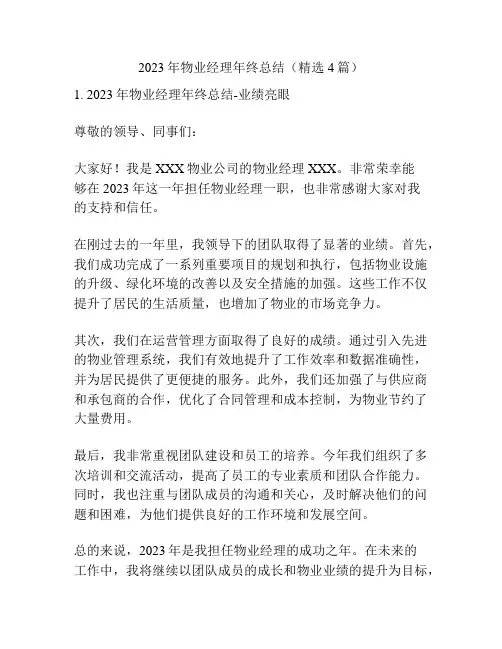 2023 年物业经理年终总结（精选 4 篇）

1. 2023 年物业经理年终总结-业绩亮眼

尊敬的领导、同事们：

大家好！我是 XXX 物业公司的物业经理 XXX。非常荣幸能够在 2023 年这一年担任物业经理一职，也非常感谢大家对我的支持和信任。

在刚过去的一年里，我领导下的团队取得了显著的业绩。首先，我们成功完成了一系列重要项目的规划和执行，包括物业设施的升级、绿化环境的改善以及安全措施的加强。这些工作不仅提升了居民的生活质量，也增加了物业的市场竞争力。

其次，我们在运营管理方面取得了良好的成绩。通过引入先进的物业管理系统，我们有效地提升了工作效率和数据准确性，并为居民提供了更便捷的服务。此外，我们还加强了与供应商和承包商的合作，优化了合同管理和成本控制，为物业节约了大量费用。

最后，我非常重视团队建设和员工的培养。今年我们组织了多次培训和交流活动，提高了员工的专业素质和团队合作能力。同时，我也注重与团队成员的沟通和关心，及时解决他们的问题和困难，为他们提供良好的工作环境和发展空间。

总的来说，2023 年是我担任物业经理的成功之年。在未来的工作中，我将继续以团队成员的成长和物业业绩的提升为目标，